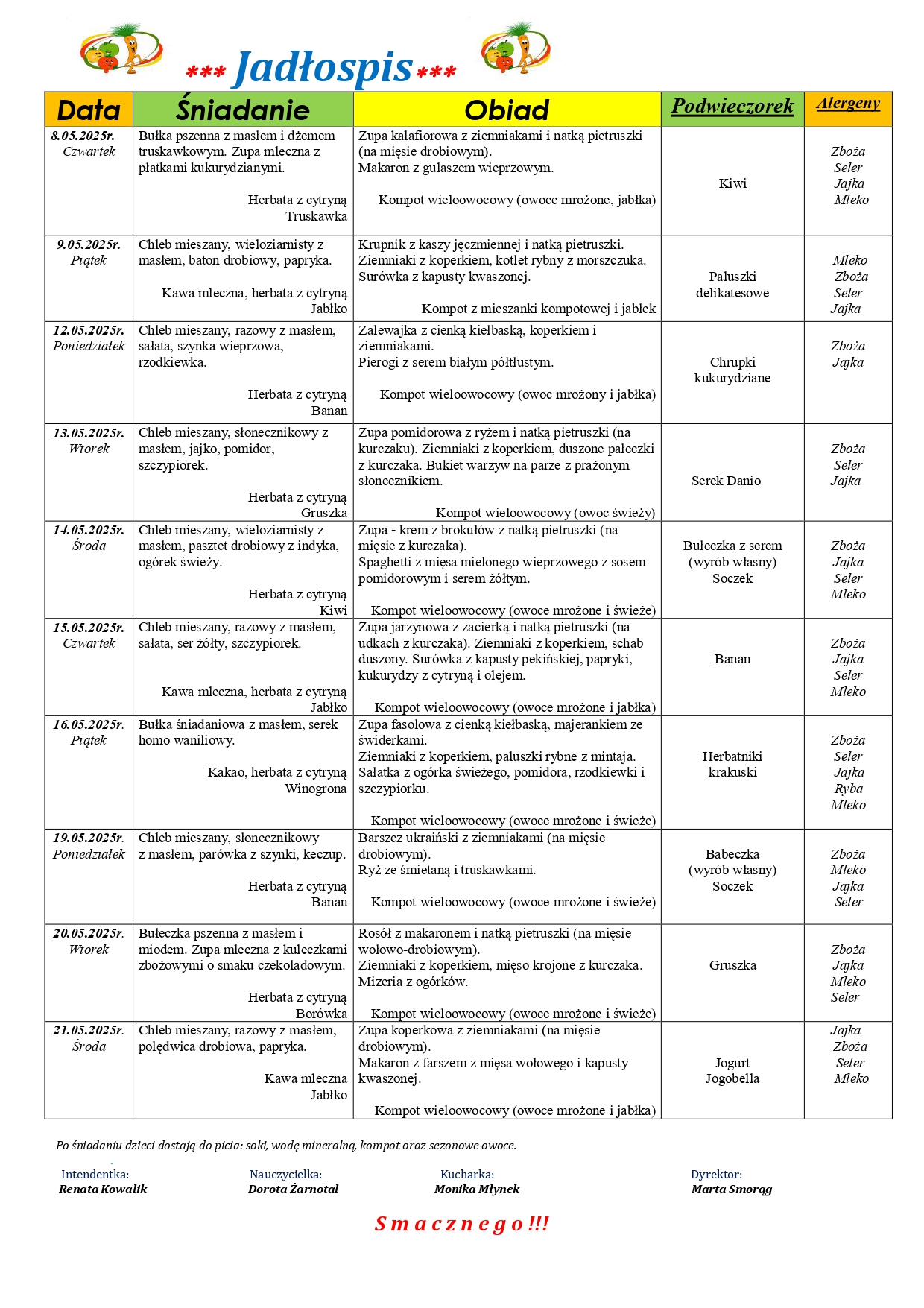 *** Jadłospis ***

| Data | Śniadanie | Obiad | Podwieczorek | Alergeny |
|---|---|---|---|---|
| 8.05.2025r. Czwartek | Bułka pszenna z masłem i dżemem truskawkowym. Zupa mleczna z płatkami kukurydzianymi. Herbata z cytryną Truskawka | Zupa kalafiorowa z ziemniakami i natką pietruszki (na mięsie drobiowym). Makaron z gulaszem wieprzowym. Kompot wieloowocowy (owoce mrożone, jabłka) | Kiwi | Zboża Seler Jajka Mleko |
| 9.05.2025r. Piątek | Chleb mieszany, wieloziarnisty z masłem, baton drobiowy, papryka. Kawa mleczna, herbata z cytryną Jabłko | Krupnik z kaszy jęczmiennej i natką pietruszki. Ziemniaki z koperkiem, kotlet rybny z morszczuka. Surówka z kapusty kwaszonej. Kompot z mieszanki kompotowej i jabłek | Paluszki delikatesowe | Mleko Zboża Seler Jajka |
| 12.05.2025r. Poniedziałek | Chleb mieszany, razowy z masłem, sałata, szynka wieprzowa, rzodkiewka. Herbata z cytryną Banan | Zalewajka z cienką kiełbaską, koperkiem i ziemniakami. Pierogi z serem białym półtłustym. Kompot wieloowocowy (owoc mrożony i jabłka) | Chrupki kukurydziane | Zboża Jajka |
| 13.05.2025r. Wtorek | Chleb mieszany, słonecznikowy z masłem, jajko, pomidor, szczypiorek. Herbata z cytryną Gruszka | Zupa pomidorowa z ryżem i natką pietruszki (na kurczaku). Ziemniaki z koperkiem, duszone pałeczki z kurczaka. Bukiet warzyw na parze z prażonym słonecznikiem. Kompot wieloowocowy (owoc świeży) | Serek Danio | Zboża Seler Jajka |
| 14.05.2025r. Środa | Chleb mieszany, wieloziarnisty z masłem, pasztet drobiowy z indyka, ogórek świeży. Herbata z cytryną Kiwi | Zupa - krem z brokułów z natką pietruszki (na mięsie z kurczaka). Spaghetti z mięsa mielonego wieprzowego z sosem pomidorowym i serem żółtym. Kompot wieloowocowy (owoce mrożone i świeże) | Bułeczka z serem (wyrób własny) Soczek | Zboża Jajka Seler Mleko |
| 15.05.2025r. Czwartek | Chleb mieszany, razowy z masłem, sałata, ser żółty, szczypiorek. Kawa mleczna, herbata z cytryną Jabłko | Zupa jarzynowa z zacierką i natką pietruszki (na udkach z kurczaka). Ziemniaki z koperkiem, schab duszony. Surówka z kapusty pekińskiej, papryki, kukurydzy z cytryną i olejem. Kompot wieloowocowy (owoce mrożone i jabłka) | Banan | Zboża Jajka Seler Mleko |
| 16.05.2025r. Piątek | Bułka śniadaniowa z masłem, serek homo waniliowy. Kakao, herbata z cytryną Winogrona | Zupa fasolowa z cienką kiełbaską, majerankiem ze świderkami. Ziemniaki z koperkiem, paluszki rybne z mintaja. Sałatka z ogórka świeżego, pomidora, rzodkiewki i szczypiorku. Kompot wieloowocowy (owoce mrożone i świeże) | Herbatniki krakuski | Zboża Seler Jajka Ryba Mleko |
| 19.05.2025r. Poniedziałek | Chleb mieszany, słonecznikowy z masłem, parówka z szynki, keczup. Herbata z cytryną Banan | Barszcz ukraiński z ziemniakami (na mięsie drobiowym). Ryż ze śmietaną i truskawkami. Kompot wieloowocowy (owoce mrożone i świeże) | Babeczka (wyrób własny) Soczek | Zboża Mleko Jajka Seler |
| 20.05.2025r. Wtorek | Bułeczka pszenna z masłem i miodem. Zupa mleczna z kuleczkami zbożowymi o smaku czekoladowym. Herbata z cytryną Borówka | Rosół z makaronem i natką pietruszki (na mięsie wołowo-drobiowym). Ziemniaki z koperkiem, mięso krojone z kurczaka. Mizeria z ogórków. Kompot wieloowocowy (owoce mrożone i świeże) | Gruszka | Zboża Jajka Mleko Seler |
| 21.05.2025r. Środa | Chleb mieszany, razowy z masłem, polędwica drobiowa, papryka. Kawa mleczna Jabłko | Zupa koperkowa z ziemniakami (na mięsie drobiowym). Makaron z farszem z mięsa wołowego i kapusty kwaszonej. Kompot wieloowocowy (owoce mrożone i jabłka) | Jogurt Jogobella | Jajka Zboża Seler Mleko |

Po śniadaniu dzieci dostają do picia: soki, wodę mineralną, kompot oraz sezonowe owoce.

Intendentka: Renata Kowalik
Nauczycielka: Dorota Żarnotal
Kucharka: Monika Młynek
Dyrektor: Marta Smorąg

Smacznego!!!